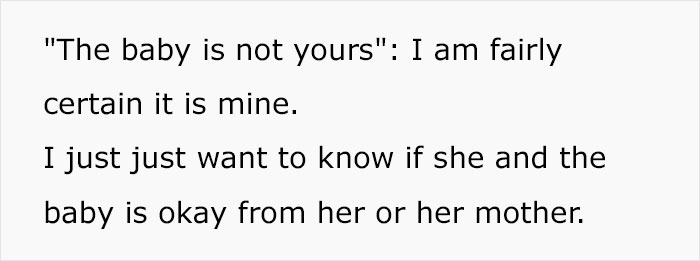 "The baby is not yours": I am fairly certain it is mine.
I just just want to know if she and the baby is okay from her or her mother.